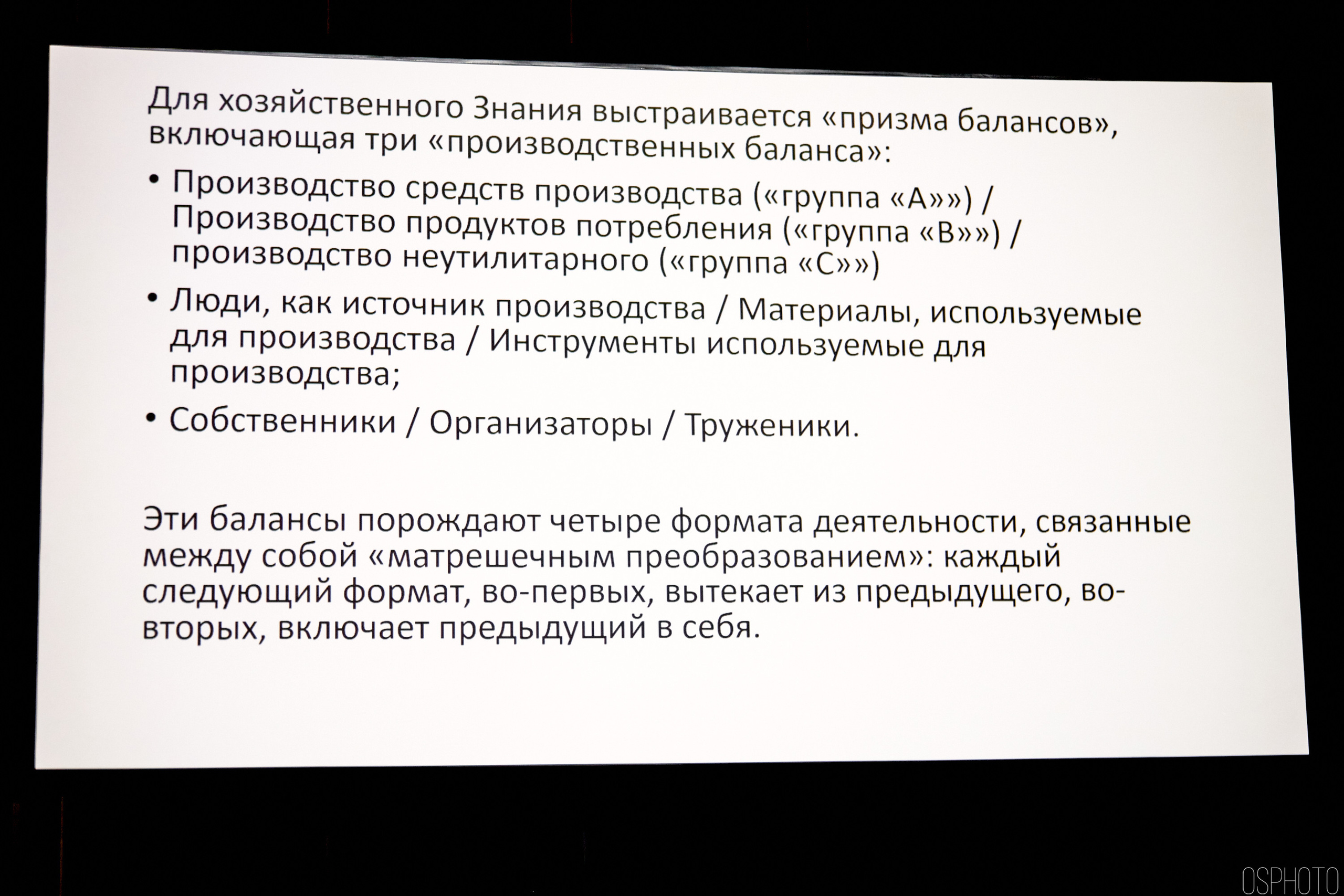 Для хозяйственного Знания выстраивается «призма балансов», включающая три «производственных баланса»:

• Производство средств производства («группа «А»») / Производство продуктов потребления («группа «В»») / производство неутилитарного («группа «С»»)

• Люди, как источник производства / Материалы, используемые для производства / Инструменты используемые для производства;

• Собственники / Организаторы / Труженики.

Эти балансы порождают четыре формата деятельности, связанные между собой «матрешечным преобразованием»: каждый следующий формат, во-первых, вытекает из предыдущего, во-вторых, включает предыдущий в себя.

OSPHOTO